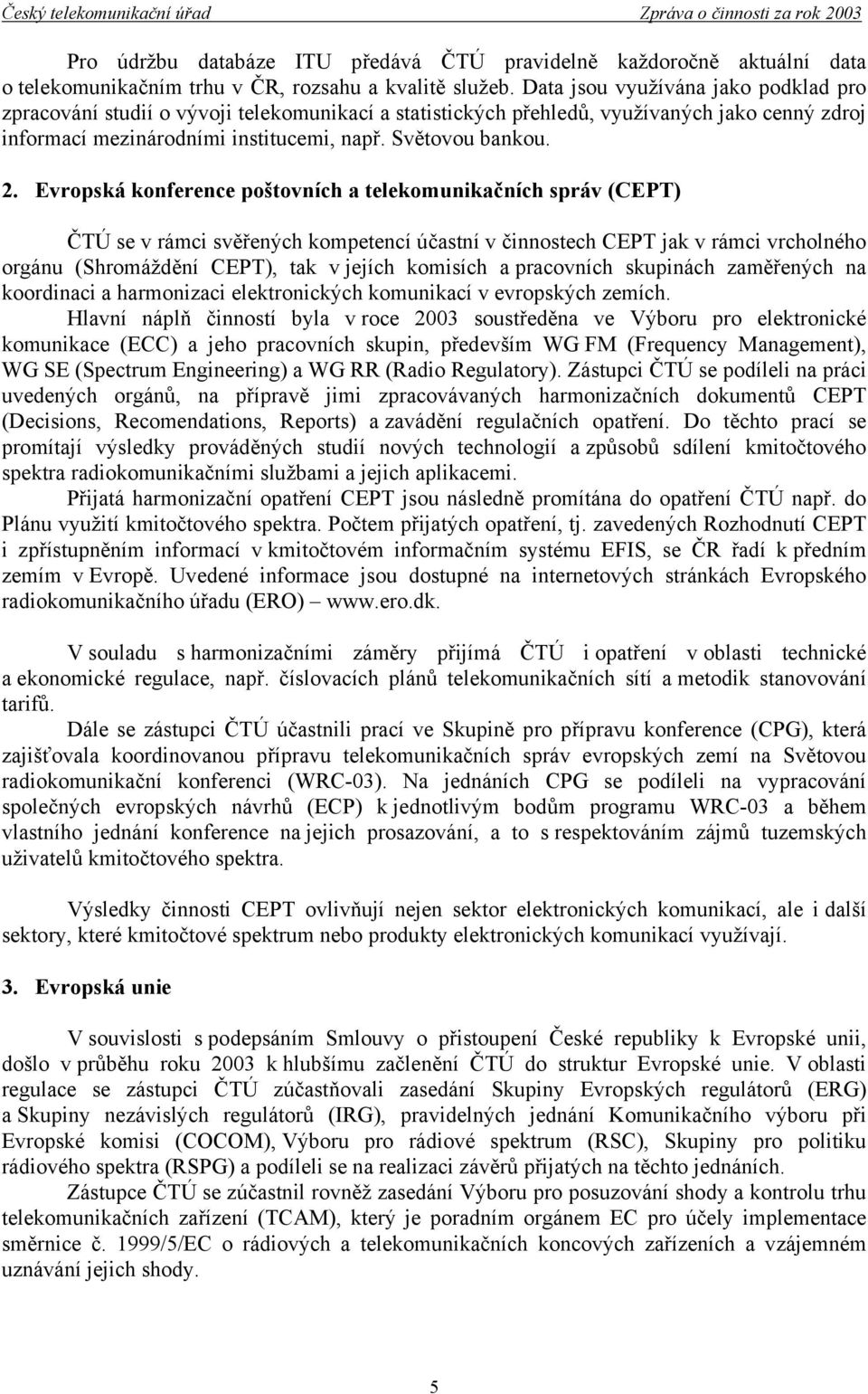 Český telekomunikační úřad
Zpráva o činnosti za rok 2003

Pro údržbu databáze ITU předává ČTÚ pravidelně každoročně aktuální data o telekomunikačním trhu v ČR, rozsahu a kvalitě služeb. Data jsou využívána jako podklad pro zpracování studií o vývoji telekomunikací a statistických přehledů, využívaných jako cenný zdroj informací mezinárodními institucemi, např. Světovou bankou.

2. Evropská konference poštovních a telekomunikačních správ (CEPT)

ČTÚ se v rámci svěřených kompetencí účastní v činnostech CEPT jak v rámci vrcholného orgánu (Shromáždění CEPT), tak v jejích komisích a pracovních skupinách zaměřených na koordinaci a harmonizaci elektronických komunikací v evropských zemích.
Hlavní náplň činností byla v roce 2003 soustředěna ve Výboru pro elektronické komunikace (ECC) a jeho pracovních skupin, především WG FM (Frequency Management), WG SE (Spectrum Engineering) a WG RR (Radio Regulatory). Zástupci ČTÚ se podíleli na práci uvedených orgánů, na přípravě jimi zpracovávaných harmonizačních dokumentů CEPT (Decisions, Recomendations, Reports) a zavádění regulačních opatření. Do těchto prací se promítají výsledky prováděných studií nových technologií a způsobů sdílení kmitočtového spektra radiokomunikačními službami a jejich aplikacemi.
Přijatá harmonizační opatření CEPT jsou následně promítána do opatření ČTÚ např. do Plánu využití kmitočtového spektra. Počtem přijatých opatření, tj. zavedených Rozhodnutí CEPT i zpřístupněním informací v kmitočtovém informačním systému EFIS, se ČR řadí k předním zemím v Evropě. Uvedené informace jsou dostupné na internetových stránkách Evropského radiokomunikačního úřadu (ERO) – www.ero.dk.

V souladu s harmonizačními záměry přijímá ČTÚ i opatření v oblasti technické a ekonomické regulace, např. číslovacích plánů telekomunikačních sítí a metodik stanovování tarifů.
Dále se zástupci ČTÚ účastnili prací ve Skupině pro přípravu konference (CPG), která zajišťovala koordinovanou přípravu telekomunikačních správ evropských zemí na Světovou radiokomunikační konferenci (WRC-03). Na jednáních CPG se podíleli na vypracování společných evropských návrhů (ECP) k jednotlivým bodům programu WRC-03 a během vlastního jednání konference na jejich prosazování, a to s respektováním zájmů tuzemských uživatelů kmitočtového spektra.

Výsledky činnosti CEPT ovlivňují nejen sektor elektronických komunikací, ale i další sektory, které kmitočtové spektrum nebo produkty elektronických komunikací využívají.

3. Evropská unie

V souvislosti s podepsáním Smlouvy o přistoupení České republiky k Evropské unii, došlo v průběhu roku 2003 k hlubšímu začlenění ČTÚ do struktur Evropské unie. V oblasti regulace se zástupci ČTÚ zúčastňovali zasedání Skupiny Evropských regulátorů (ERG) a Skupiny nezávislých regulátorů (IRG), pravidelných jednání Komunikačního výboru při Evropské komisi (COCOM), Výboru pro rádiové spektrum (RSC), Skupiny pro politiku rádiového spektra (RSPG) a podíleli se na realizaci závěrů přijatých na těchto jednáních.
Zástupce ČTÚ se zúčastnil rovněž zasedání Výboru pro posuzování shody a kontrolu trhu telekomunikačních zařízení (TCAM), který je poradním orgánem EC pro účely implementace směrnice č. 1999/5/EC o rádiových a telekomunikačních koncových zařízeních a vzájemném uznávání jejich shody.

5